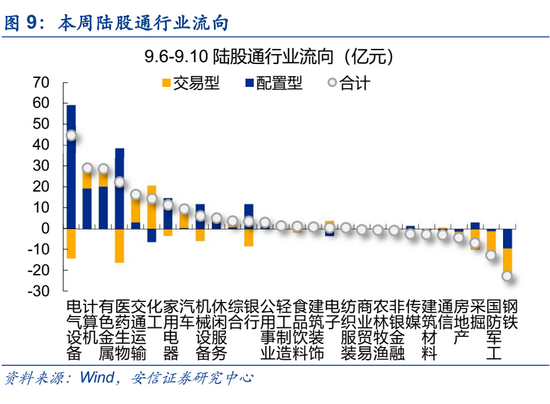 图 9：本周陆股通行业流向

9.6-9.10 陆股通行业流向（亿元）

交易型　配置型　合计

70
60
50
40
30
20
10
0
-10
-20
-30

电气设备　计算机　有色金属　医药生物　交通运输　化工　家用电器　汽车　机械设备　休闲服务　综合　银行　公用事业　轻工制造　食品饮料　建筑装饰　电子　纺织服装　商业贸易　农林牧渔　非银金融　传媒　建筑材料　通信　房地产　采掘　国防军工　钢铁

资料来源：Wind，安信证券研究中心